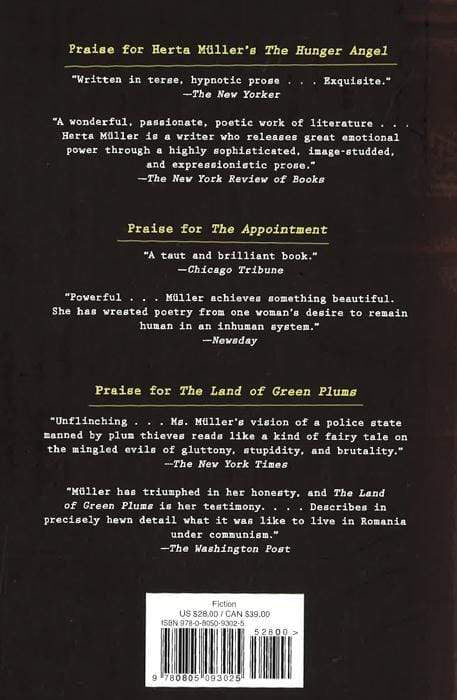 Praise for Herta Müller's The Hunger Angel

"Written in terse, hypnotic prose . . . Exquisite."
—The New Yorker

"A wonderful, passionate, poetic work of literature . . . Herta Müller is a writer who releases great emotional power through a highly sophisticated, image-studded, and expressionistic prose."
—The New York Review of Books

Praise for The Appointment

"A taut and brilliant book."
—Chicago Tribune

"Powerful . . . Müller achieves something beautiful. She has wrested poetry from one woman's desire to remain human in an inhuman system."
—Newsday

Praise for The Land of Green Plums

"Unflinching . . . Ms. Müller's vision of a police state manned by plum thieves reads like a kind of fairy tale on the mingled evils of gluttony, stupidity, and brutality."
—The New York Times

"Müller has triumphed in her honesty, and The Land of Green Plums is her testimony. . . . Describes in precisely hewn detail what it was like to live in Romania under communism."
—The Washington Post

Fiction
US $28.00 / CAN $39.00
ISBN 978-0-8050-9302-5

52800 >

9 780805 093025